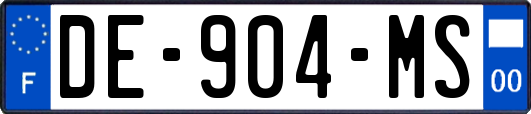 F
DE-904-MS
00